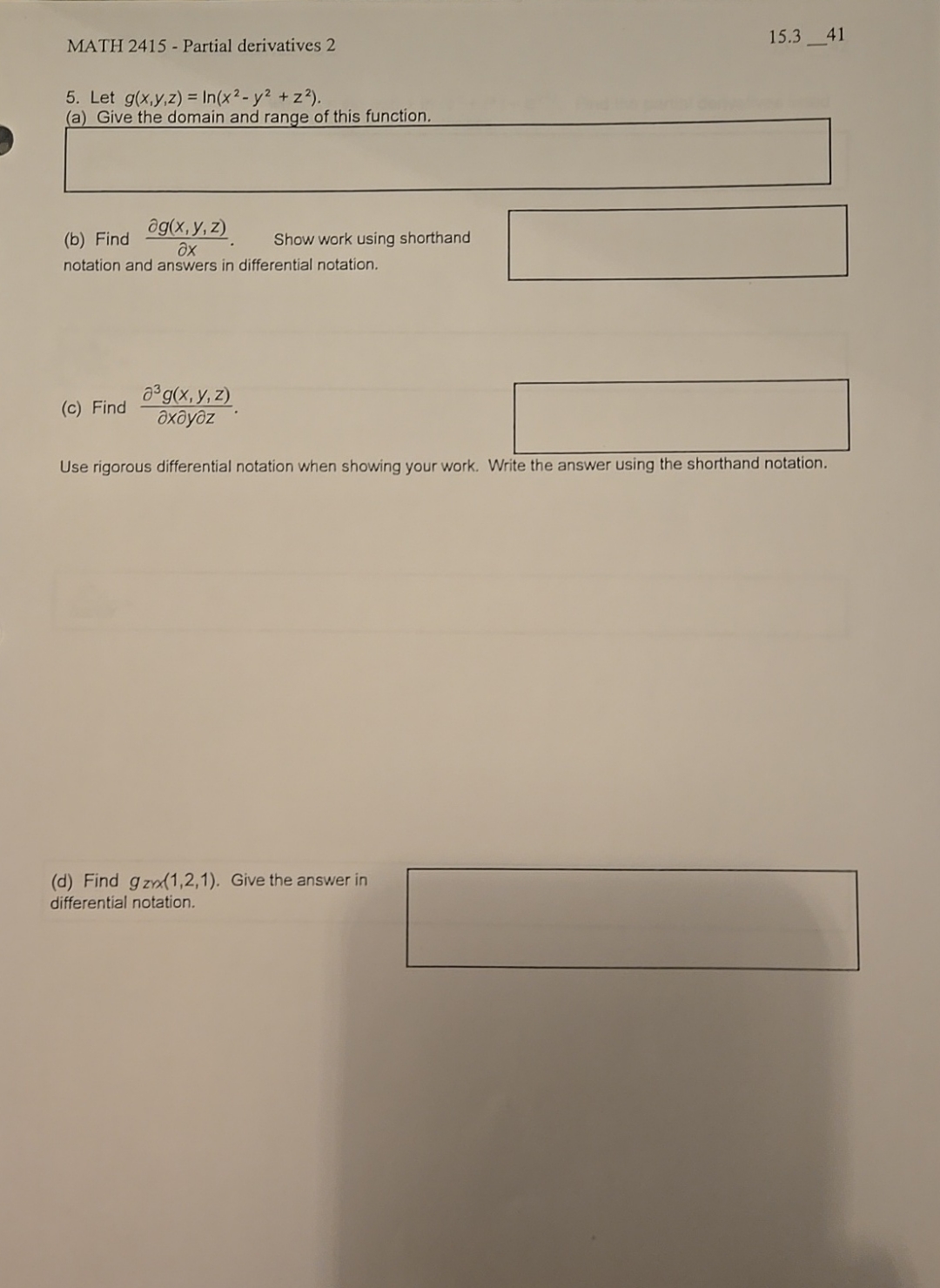 MATH 2415 - Partial derivatives 2

15.3 __41

5. Let $g(x,y,z) = \ln(x^2 - y^2 + z^2)$.
(a) Give the domain and range of this function.

(b) Find $\frac{\partial g(x,y,z)}{\partial x}$. Show work using shorthand notation and answers in differential notation.

(c) Find $\frac{\partial^3 g(x,y,z)}{\partial x \partial y \partial z}$.

Use rigorous differential notation when showing your work. Write the answer using the shorthand notation.

(d) Find $g_{zyx}(1,2,1)$. Give the answer in differential notation.